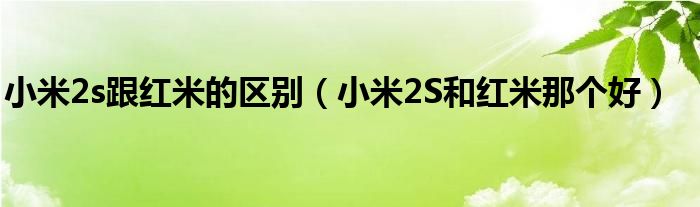 小米2s跟红米的区别（小米2S和红米那个好）